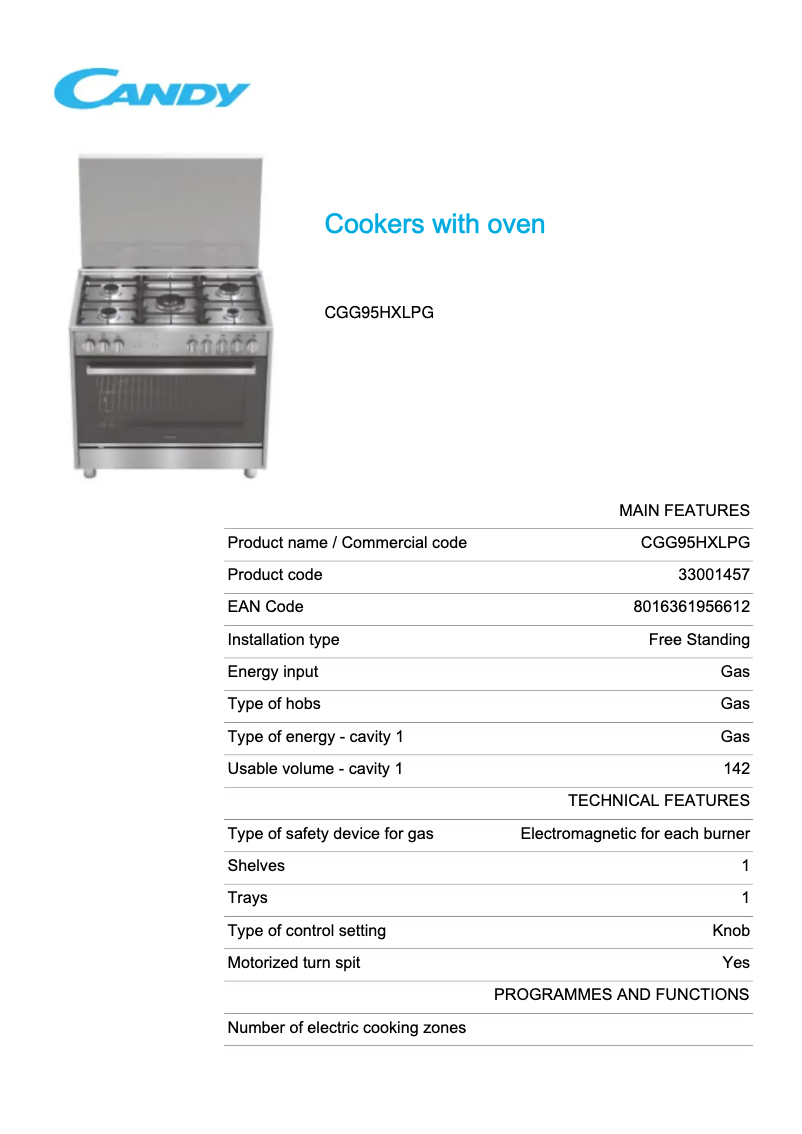 CANDY

Cookers with oven

CGG95HXLPG

| | MAIN FEATURES |
|---|---|
| Product name / Commercial code | CGG95HXLPG |
| Product code | 33001457 |
| EAN Code | 8016361956612 |
| Installation type | Free Standing |
| Energy input | Gas |
| Type of hobs | Gas |
| Type of energy - cavity 1 | Gas |
| Usable volume - cavity 1 | 142 |
| | TECHNICAL FEATURES |
| Type of safety device for gas | Electromagnetic for each burner |
| Shelves | 1 |
| Trays | 1 |
| Type of control setting | Knob |
| Motorized turn spit | Yes |
| | PROGRAMMES AND FUNCTIONS |
| Number of electric cooking zones | |